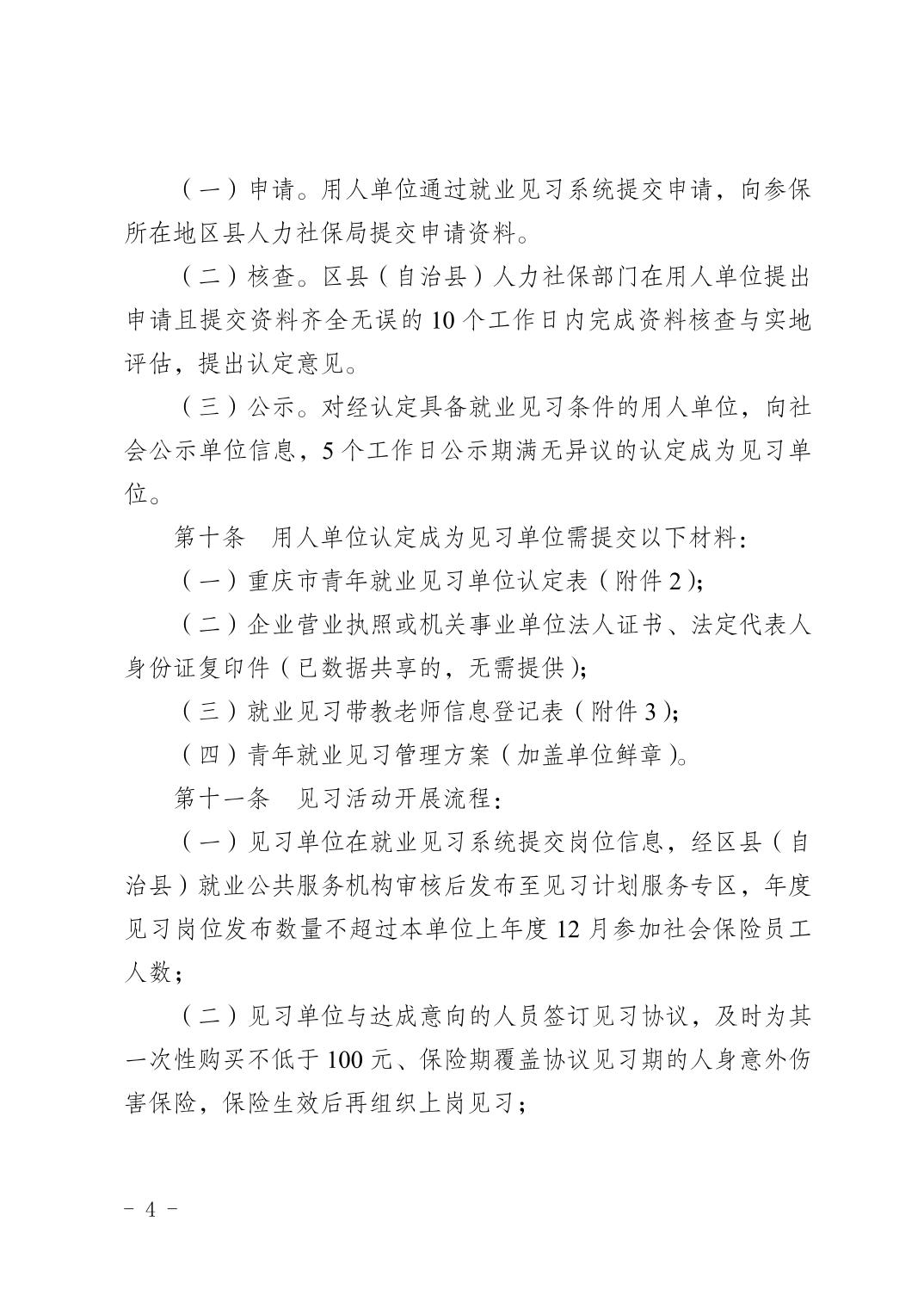 （一）申请。用人单位通过就业见习系统提交申请，向参保所在地区县人力社保局提交申请资料。

（二）核查。区县（自治县）人力社保部门在用人单位提出申请且提交资料齐全无误的 10 个工作日内完成资料核查与实地评估，提出认定意见。

（三）公示。对经认定具备就业见习条件的用人单位，向社会公示单位信息，5 个工作日公示期满无异议的认定成为见习单位。

第十条　用人单位认定成为见习单位需提交以下材料：

（一）重庆市青年就业见习单位认定表（附件 2）；

（二）企业营业执照或机关事业单位法人证书、法定代表人身份证复印件（已数据共享的，无需提供）；

（三）就业见习带教老师信息登记表（附件 3）；

（四）青年就业见习管理方案（加盖单位鲜章）。

第十一条　见习活动开展流程：

（一）见习单位在就业见习系统提交岗位信息，经区县（自治县）就业公共服务机构审核后发布至见习计划服务专区，年度见习岗位发布数量不超过本单位上年度 12 月参加社会保险员工人数；

（二）见习单位与达成意向的人员签订见习协议，及时为其一次性购买不低于 100 元、保险期覆盖协议见习期的人身意外伤害保险，保险生效后再组织上岗见习；

－ 4 －